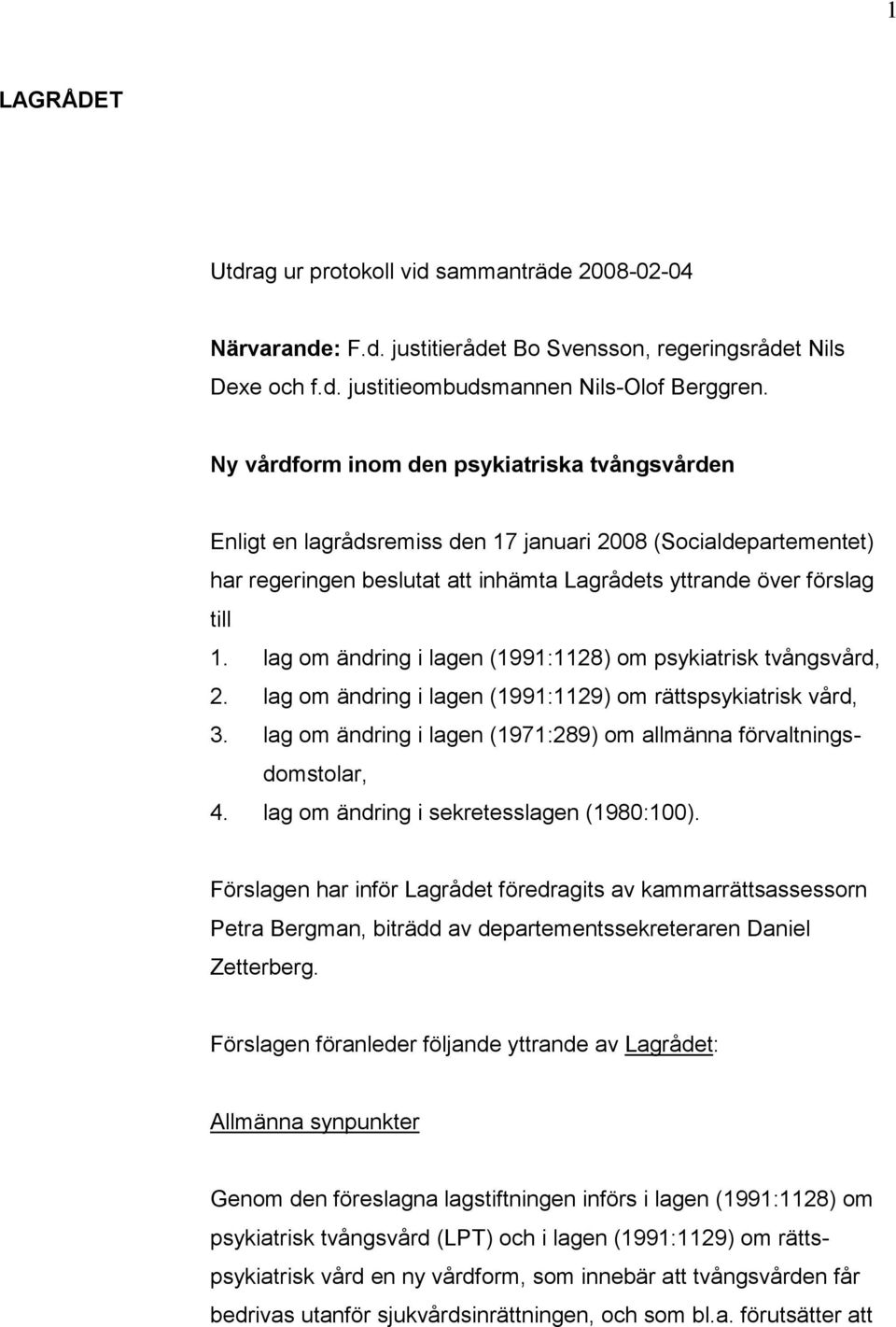 1

LAGRÅDET

Utdrag ur protokoll vid sammanträde 2008-02-04

Närvarande: F.d. justitierådet Bo Svensson, regeringsrådet Nils Dexe och f.d. justitieombudsmannen Nils-Olof Berggren.

Ny vårdform inom den psykiatriska tvångsvården

Enligt en lagrådsremiss den 17 januari 2008 (Socialdepartementet) har regeringen beslutat att inhämta Lagrådets yttrande över förslag till
1. lag om ändring i lagen (1991:1128) om psykiatrisk tvångsvård,
2. lag om ändring i lagen (1991:1129) om rättspsykiatrisk vård,
3. lag om ändring i lagen (1971:289) om allmänna förvaltningsdomstolar,
4. lag om ändring i sekretesslagen (1980:100).

Förslagen har inför Lagrådet föredragits av kammarrättsassessorn Petra Bergman, biträdd av departementssekreteraren Daniel Zetterberg.

Förslagen föranleder följande yttrande av Lagrådet:

Allmänna synpunkter

Genom den föreslagna lagstiftningen införs i lagen (1991:1128) om psykiatrisk tvångsvård (LPT) och i lagen (1991:1129) om rättspsykiatrisk vård en ny vårdform, som innebär att tvångsvården får bedrivas utanför sjukvårdsinrättningen, och som bl.a. förutsätter att